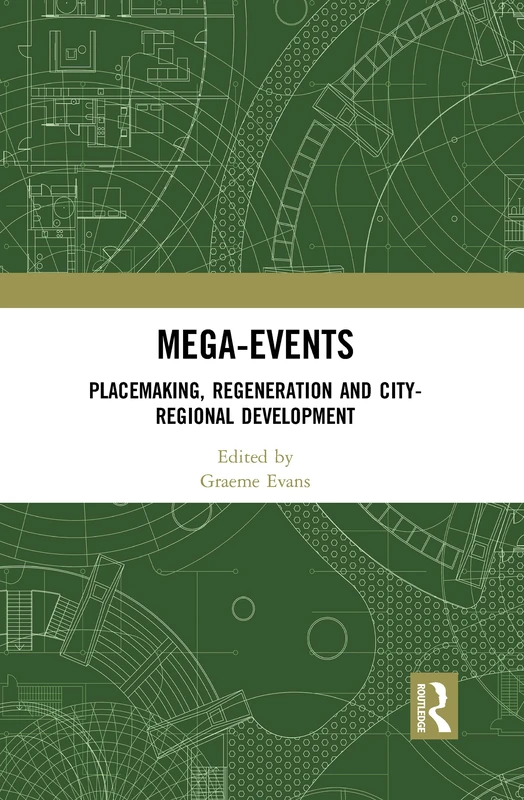 MEGA-EVENTS

PLACEMAKING, REGENERATION AND CITY-REGIONAL DEVELOPMENT

Edited by
Graeme Evans

ROUTLEDGE